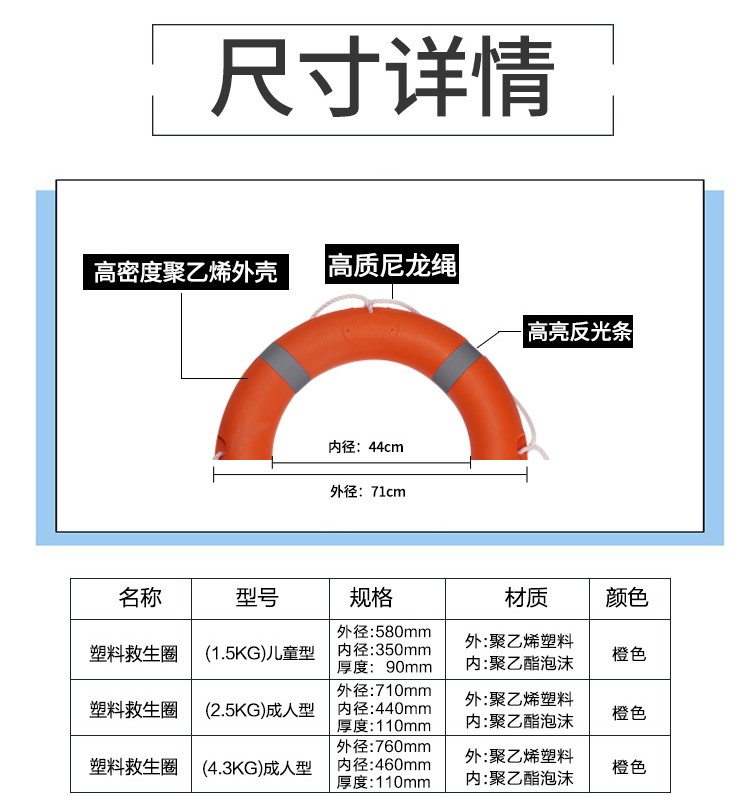 尺寸详情

高密度聚乙烯外壳

高质尼龙绳

高亮反光条

内径：44cm

外径：71cm

| 名称 | 型号 | 规格 | 材质 | 颜色 |
|---|---|---|---|---|
| 塑料救生圈 | (1.5KG)儿童型 | 外径:580mm 内径:350mm 厚度: 90mm | 外:聚乙烯塑料 内:聚乙酯泡沫 | 橙色 |
| 塑料救生圈 | (2.5KG)成人型 | 外径:710mm 内径:440mm 厚度:110mm | 外:聚乙烯塑料 内:聚乙酯泡沫 | 橙色 |
| 塑料救生圈 | (4.3KG)成人型 | 外径:760mm 内径:460mm 厚度:110mm | 外:聚乙烯塑料 内:聚乙酯泡沫 | 橙色 |